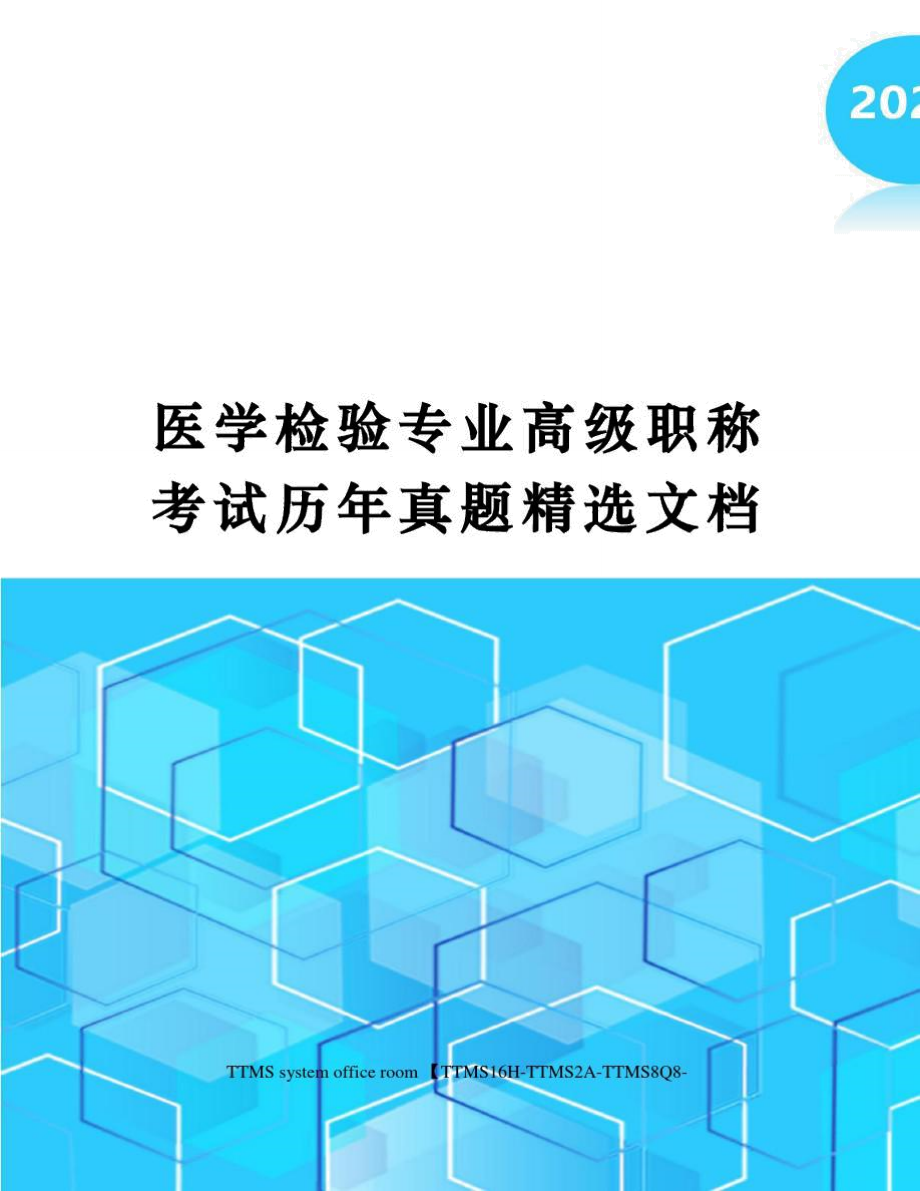 202

医学检验专业高级职称考试历年真题精选文档

TTMS system office room 【TTMS16H-TTMS2A-TTMS8Q8-